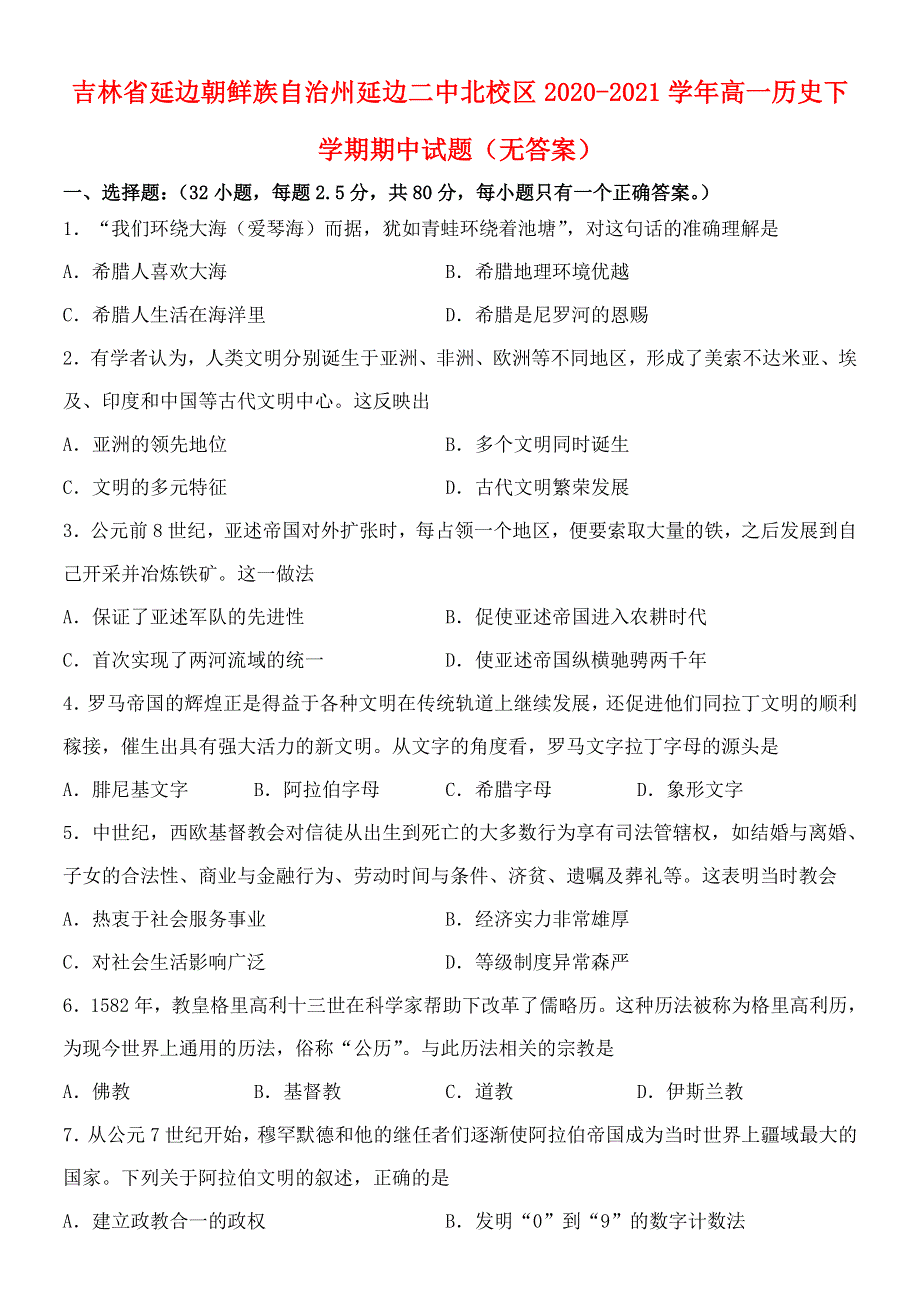 吉林省延边朝鲜族自治州延边二中北校区 2020-2021 学年高一历史下学期期中试题（无答案）

一、选择题：（32 小题，每题 2.5 分，共 80 分，每小题只有一个正确答案。）

1．“我们环绕大海（爱琴海）而据，犹如青蛙环绕着池塘”，对这句话的准确理解是

A．希腊人喜欢大海　　B．希腊地理环境优越

C．希腊人生活在海洋里　　D．希腊是尼罗河的恩赐

2．有学者认为，人类文明分别诞生于亚洲、非洲、欧洲等不同地区，形成了美索不达米亚、埃及、印度和中国等古代文明中心。这反映出

A．亚洲的领先地位　　B．多个文明同时诞生

C．文明的多元特征　　D．古代文明繁荣发展

3．公元前 8 世纪，亚述帝国对外扩张时，每占领一个地区，便要索取大量的铁，之后发展到自己开采并冶炼铁矿。这一做法

A．保证了亚述军队的先进性　　B．促使亚述帝国进入农耕时代

C．首次实现了两河流域的统一　　D．使亚述帝国纵横驰骋两千年

4．罗马帝国的辉煌正是得益于各种文明在传统轨道上继续发展，还促进他们同拉丁文明的顺利稼接，催生出具有强大活力的新文明。从文字的角度看，罗马文字拉丁字母的源头是

A．腓尼基文字　　B．阿拉伯字母　　C．希腊字母　　D．象形文字

5．中世纪，西欧基督教会对信徒从出生到死亡的大多数行为享有司法管辖权，如结婚与离婚、子女的合法性、商业与金融行为、劳动时间与条件、济贫、遗嘱及葬礼等。这表明当时教会

A．热衷于社会服务事业　　B．经济实力非常雄厚

C．对社会生活影响广泛　　D．等级制度异常森严

6．1582 年，教皇格里高利十三世在科学家帮助下改革了儒略历。这种历法被称为格里高利历，为现今世界上通用的历法，俗称“公历”。与此历法相关的宗教是

A．佛教　　B．基督教　　C．道教　　D．伊斯兰教

7．从公元 7 世纪开始，穆罕默德和他的继任者们逐渐使阿拉伯帝国成为当时世界上疆域最大的国家。下列关于阿拉伯文明的叙述，正确的是

A．建立政教合一的政权　　B．发明“0”到“9”的数字计数法